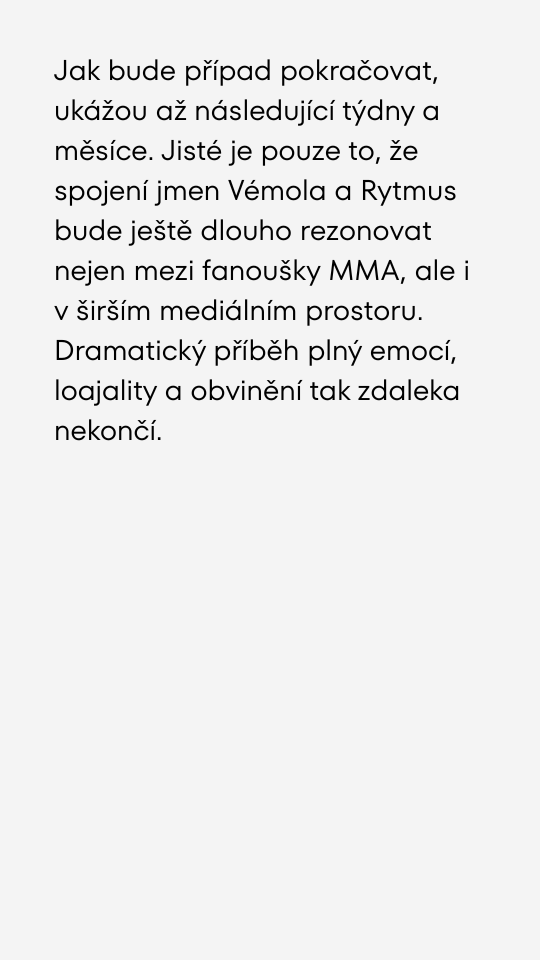 Jak bude případ pokračovat, ukážou až následující týdny a měsíce. Jisté je pouze to, že spojení jmen Vémola a Rytmus bude ještě dlouho rezonovat nejen mezi fanoušky MMA, ale i v širším mediálním prostoru. Dramatický příběh plný emocí, loajality a obvinění tak zdaleka nekončí.